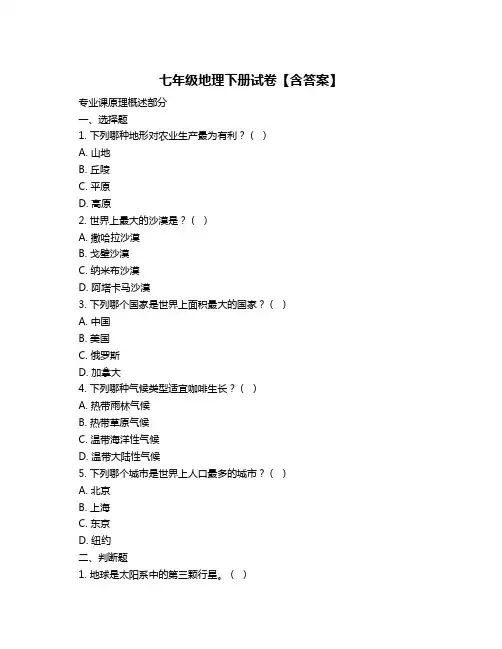 七年级地理下册试卷【含答案】

专业课原理概述部分

一、选择题

1. 下列哪种地形对农业生产最为有利？（ ）

A. 山地

B. 丘陵

C. 平原

D. 高原

2. 世界上最大的沙漠是？（ ）

A. 撒哈拉沙漠

B. 戈壁沙漠

C. 纳米布沙漠

D. 阿塔卡马沙漠

3. 下列哪个国家是世界上面积最大的国家？（ ）

A. 中国

B. 美国

C. 俄罗斯

D. 加拿大

4. 下列哪种气候类型适宜咖啡生长？（ ）

A. 热带雨林气候

B. 热带草原气候

C. 温带海洋性气候

D. 温带大陆性气候

5. 下列哪个城市是世界上人口最多的城市？（ ）

A. 北京

B. 上海

C. 东京

D. 纽约

二、判断题

1. 地球是太阳系中的第三颗行星。（ ）